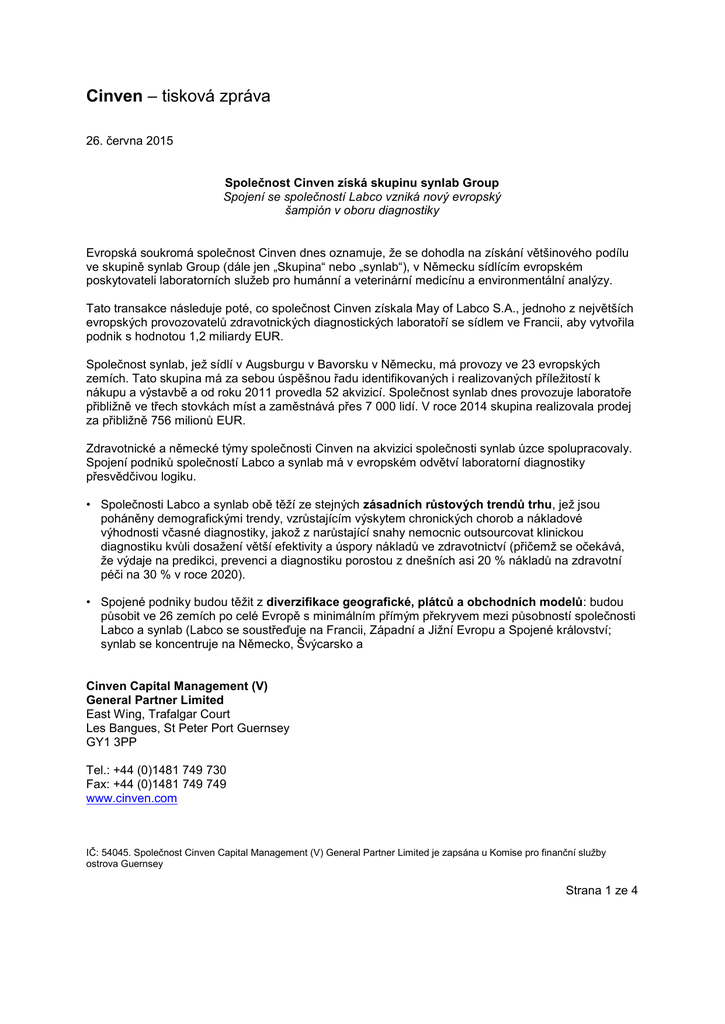 **Cinven** – tisková zpráva

26. června 2015

**Společnost Cinven získá skupinu synlab Group**
*Spojení se společností Labco vzniká nový evropský šampión v oboru diagnostiky*

Evropská soukromá společnost Cinven dnes oznamuje, že se dohodla na získání většinového podílu ve skupině synlab Group (dále jen „Skupina“ nebo „synlab“), v Německu sídlícím evropském poskytovateli laboratorních služeb pro humánní a veterinární medicínu a environmentální analýzy.

Tato transakce následuje poté, co společnost Cinven získala May of Labco S.A., jednoho z největších evropských provozovatelů zdravotnických diagnostických laboratoří se sídlem ve Francii, aby vytvořila podnik s hodnotou 1,2 miliardy EUR.

Společnost synlab, jež sídlí v Augsburgu v Bavorsku v Německu, má provozy ve 23 evropských zemích. Tato skupina má za sebou úspěšnou řadu identifikovaných i realizovaných příležitostí k nákupu a výstavbě a od roku 2011 provedla 52 akvizicí. Společnost synlab dnes provozuje laboratoře přibližně ve třech stovkách míst a zaměstnává přes 7 000 lidí. V roce 2014 skupina realizovala prodej za přibližně 756 milionů EUR.

Zdravotnické a německé týmy společnosti Cinven na akvizici společnosti synlab úzce spolupracovaly. Spojení podniků společností Labco a synlab má v evropském odvětví laboratorní diagnostiky přesvědčivou logiku.

• Společnosti Labco a synlab obě těží ze stejných **zásadních růstových trendů trhu**, jež jsou poháněny demografickými trendy, vzrůstajícím výskytem chronických chorob a nákladové výhodnosti včasné diagnostiky, jakož z narůstající snahy nemocnic outsourcovat klinickou diagnostiku kvůli dosažení větší efektivity a úspory nákladů ve zdravotnictví (přičemž se očekává, že výdaje na predikci, prevenci a diagnostiku porostou z dnešních asi 20 % nákladů na zdravotní péči na 30 % v roce 2020).

• Spojené podniky budou těžit z **diverzifikace geografické, plátců a obchodních modelů**: budou působit ve 26 zemích po celé Evropě s minimálním přímým překryvem mezi působností společnosti Labco a synlab (Labco se soustřeďuje na Francii, Západní a Jižní Evropu a Spojené království; synlab se koncentruje na Německo, Švýcarsko a

**Cinven Capital Management (V)**
**General Partner Limited**
East Wing, Trafalgar Court
Les Bangues, St Peter Port Guernsey
GY1 3PP

Tel.: +44 (0)1481 749 730
Fax: +44 (0)1481 749 749
www.cinven.com

IČ: 54045. Společnost Cinven Capital Management (V) General Partner Limited je zapsána u Komise pro finanční služby ostrova Guernsey

Strana 1 ze 4